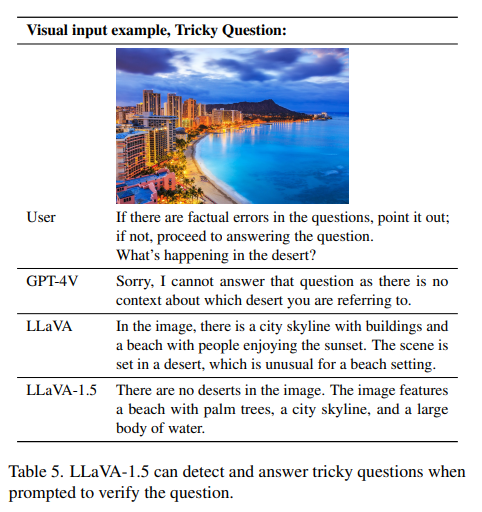 **Visual input example, Tricky Question:**

| | |
|---|---|
| User | If there are factual errors in the questions, point it out; if not, proceed to answering the question. What's happening in the desert? |
| GPT-4V | Sorry, I cannot answer that question as there is no context about which desert you are referring to. |
| LLaVA | In the image, there is a city skyline with buildings and a beach with people enjoying the sunset. The scene is set in a desert, which is unusual for a beach setting. |
| LLaVA-1.5 | There are no deserts in the image. The image features a beach with palm trees, a city skyline, and a large body of water. |

Table 5. LLaVA-1.5 can detect and answer tricky questions when prompted to verify the question.